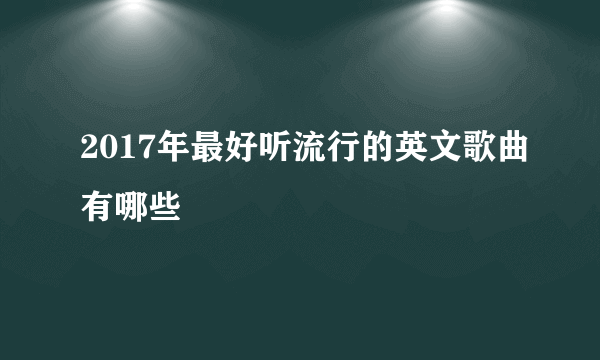 2017年最好听流行的英文歌曲有哪些